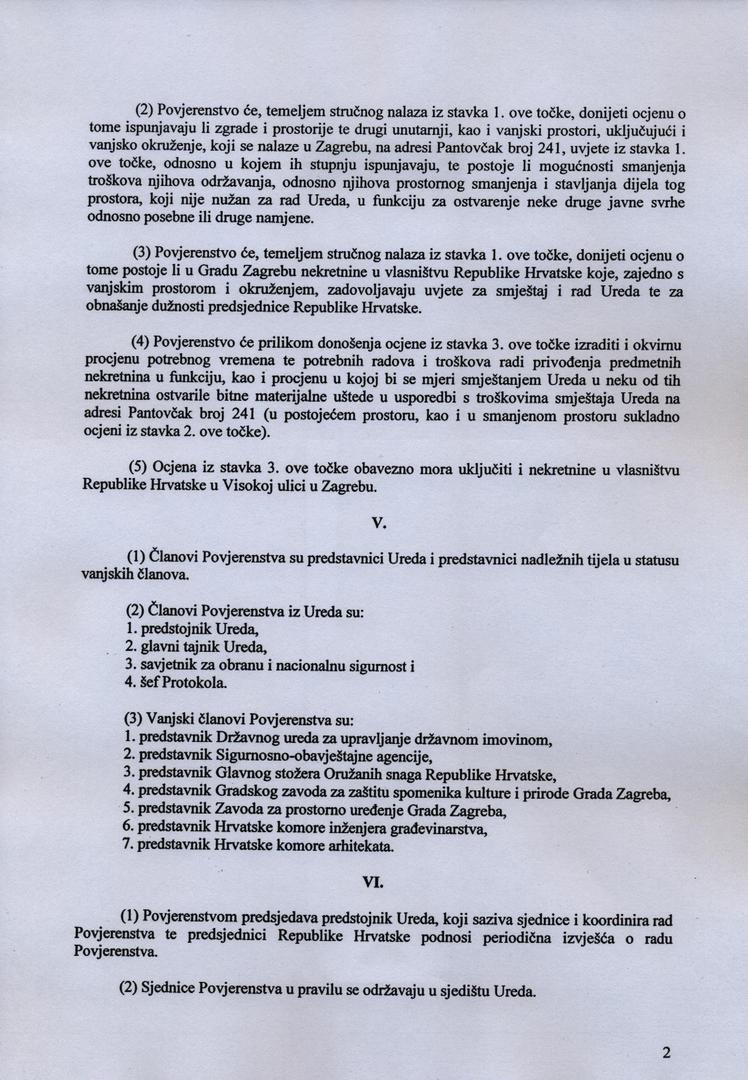 (2) Povjerenstvo će, temeljem stručnog nalaza iz stavka 1. ove točke, donijeti ocjenu o tome ispunjavaju li zgrade i prostorije te drugi unutarnji, kao i vanjski prostori, uključujući i vanjsko okruženje, koji se nalaze u Zagrebu, na adresi Pantovčak broj 241, uvjete iz stavka 1. ove točke, odnosno u kojem ih stupnju ispunjavaju, te postoje li mogućnosti smanjenja troškova njihova održavanja, odnosno njihova prostornog smanjenja i stavljanja dijela tog prostora, koji nije nužan za rad Ureda, u funkciju za ostvarenje neke druge javne svrhe odnosno posebne ili druge namjene.

(3) Povjerenstvo će, temeljem stručnog nalaza iz stavka 1. ove točke, donijeti ocjenu o tome postoje li u Gradu Zagrebu nekretnine u vlasništvu Republike Hrvatske koje, zajedno s vanjskim prostorom i okruženjem, zadovoljavaju uvjete za smještaj i rad Ureda te za obnašanje dužnosti predsjednice Republike Hrvatske.

(4) Povjerenstvo će prilikom donošenja ocjene iz stavka 3. ove točke izraditi i okvirnu procjenu potrebnog vremena te potrebnih radova i troškova radi privođenja predmetnih nekretnina u funkciju, kao i procjenu u kojoj bi se mjeri smještanjem Ureda u neku od tih nekretnina ostvarile bitne materijalne uštede u usporedbi s troškovima smještaja Ureda na adresi Pantovčak broj 241 (u postojećem prostoru, kao i u smanjenom prostoru sukladno ocjeni iz stavka 2. ove točke).

(5) Ocjena iz stavka 3. ove točke obavezno mora uključiti i nekretnine u vlasništvu Republike Hrvatske u Visokoj ulici u Zagrebu.

V.

(1) Članovi Povjerenstva su predstavnici Ureda i predstavnici nadležnih tijela u statusu vanjskih članova.

(2) Članovi Povjerenstva iz Ureda su:
1. predstojnik Ureda,
2. glavni tajnik Ureda,
3. savjetnik za obranu i nacionalnu sigurnost i
4. šef Protokola.

(3) Vanjski članovi Povjerenstva su:
1. predstavnik Državnog ureda za upravljanje državnom imovinom,
2. predstavnik Sigurnosno-obavještajne agencije,
3. predstavnik Glavnog stožera Oružanih snaga Republike Hrvatske,
4. predstavnik Gradskog zavoda za zaštitu spomenika kulture i prirode Grada Zagreba,
5. predstavnik Zavoda za prostorno uređenje Grada Zagreba,
6. predstavnik Hrvatske komore inženjera građevinarstva,
7. predstavnik Hrvatske komore arhitekata.

VI.

(1) Povjerenstvom predsjedava predstojnik Ureda, koji saziva sjednice i koordinira rad Povjerenstva te predsjednici Republike Hrvatske podnosi periodična izvješća o radu Povjerenstva.

(2) Sjednice Povjerenstva u pravilu se održavaju u sjedištu Ureda.

2